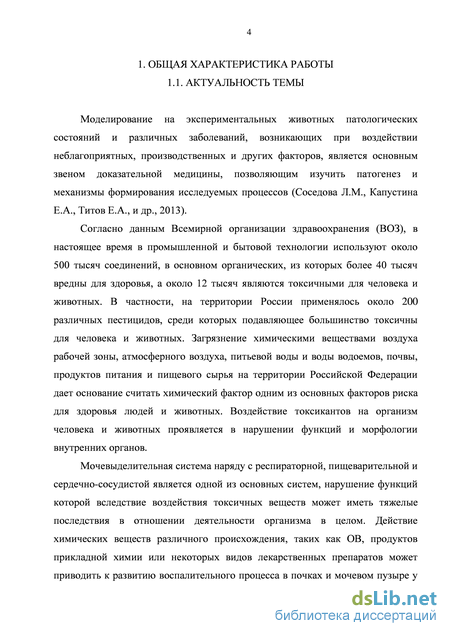 4

1. ОБЩАЯ ХАРАКТЕРИСТИКА РАБОТЫ
1.1. АКТУАЛЬНОСТЬ ТЕМЫ

Моделирование на экспериментальных животных патологических состояний и различных заболеваний, возникающих при воздействии неблагоприятных, производственных и других факторов, является основным звеном доказательной медицины, позволяющим изучить патогенез и механизмы формирования исследуемых процессов (Соседова Л.М., Капустина Е.А., Титов Е.А., и др., 2013).

Согласно данным Всемирной организации здравоохранения (ВОЗ), в настоящее время в промышленной и бытовой технологии используют около 500 тысяч соединений, в основном органических, из которых более 40 тысяч вредны для здоровья, а около 12 тысяч являются токсичными для человека и животных. В частности, на территории России применялось около 200 различных пестицидов, среди которых подавляющее большинство токсичны для человека и животных. Загрязнение химическими веществами воздуха рабочей зоны, атмосферного воздуха, питьевой воды и воды водоемов, почвы, продуктов питания и пищевого сырья на территории Российской Федерации дает основание считать химический фактор одним из основных факторов риска для здоровья людей и животных. Воздействие токсикантов на организм человека и животных проявляется в нарушении функций и морфологии внутренних органов.

Мочевыделительная система наряду с респираторной, пищеварительной и сердечно-сосудистой является одной из основных систем, нарушение функций которой вследствие воздействия токсичных веществ может иметь тяжелые последствия в отношении деятельности организма в целом. Действие химических веществ различного происхождения, таких как ОВ, продуктов прикладной химии или некоторых видов лекарственных препаратов может приводить к развитию воспалительного процесса в почках и мочевом пузыре у

dsLib.net
библиотека диссертаций